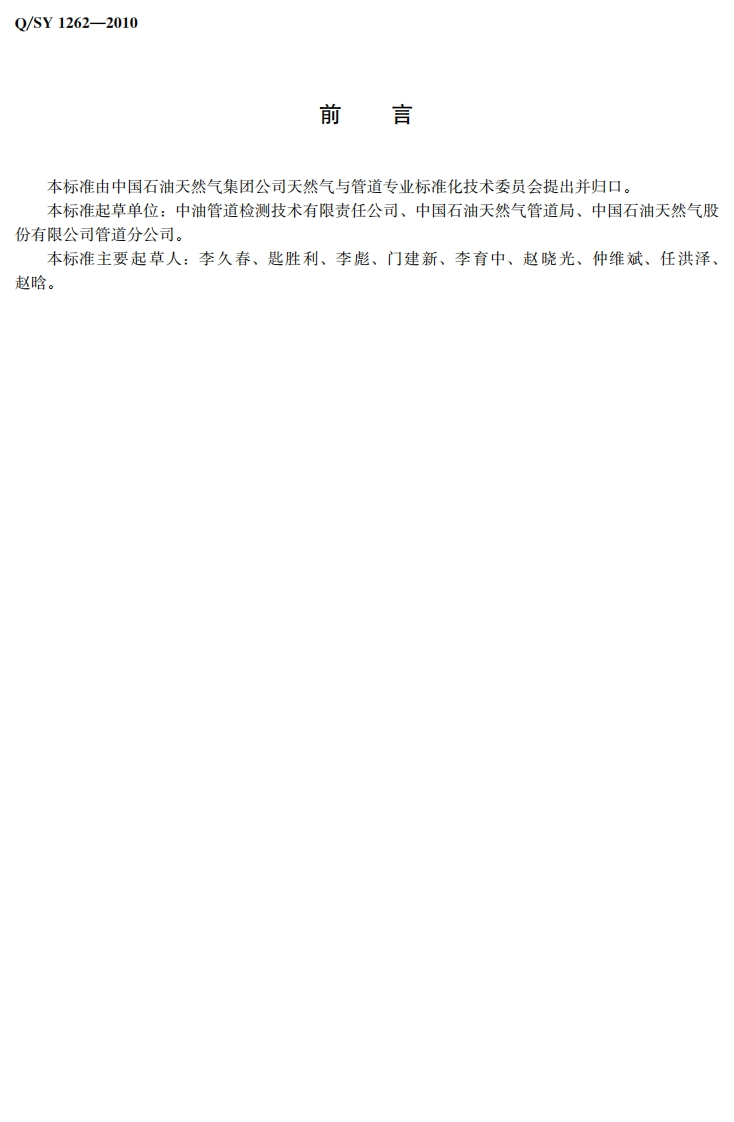 Q/SY 1262—2010

前 言

本标准由中国石油天然气集团公司天然气与管道专业标准化技术委员会提出并归口。

本标准起草单位：中油管道检测技术有限责任公司、中国石油天然气管道局、中国石油天然气股份有限公司管道分公司。

本标准主要起草人：李久春、匙胜利、李彪、门建新、李育中、赵晓光、仲维斌、任洪泽、赵晗。